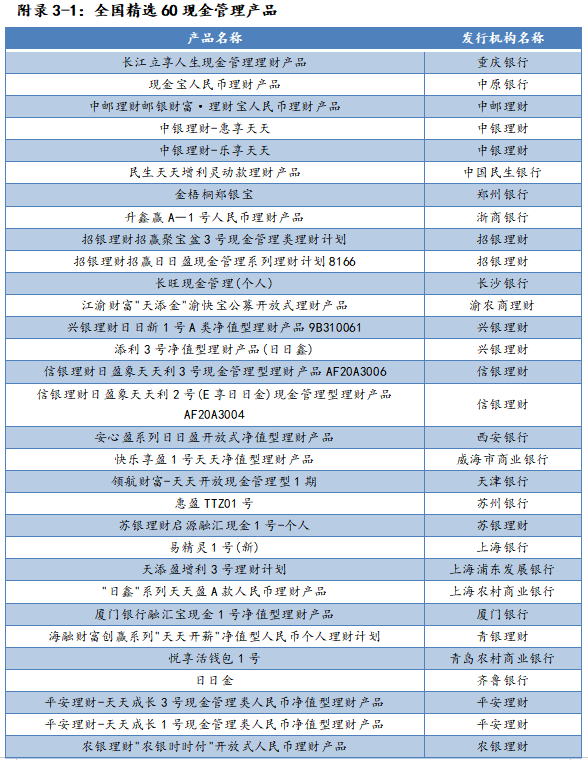 附录 3-1：全国精选 60 现金管理产品

| 产品名称 | 发行机构名称 |
|---|---|
| 长江立享人生现金管理理财产品 | 重庆银行 |
| 现金宝人民币理财产品 | 中原银行 |
| 中邮理财邮银财富·理财宝人民币理财产品 | 中邮理财 |
| 中银理财-惠享天天 | 中银理财 |
| 中银理财-乐享天天 | 中银理财 |
| 民生天天增利灵动款理财产品 | 中国民生银行 |
| 金梧桐郑银宝 | 郑州银行 |
| 升鑫赢 A—1 号人民币理财产品 | 浙商银行 |
| 招银理财招赢聚宝盆 3 号现金管理类理财计划 | 招银理财 |
| 招银理财招赢日日盈现金管理系列理财计划 8166 | 招银理财 |
| 长旺现金管理(个人) | 长沙银行 |
| 江渝财富"天添金"渝快宝公募开放式理财产品 | 渝农商理财 |
| 兴银理财日日新 1 号 A 类净值型理财产品 9B310061 | 兴银理财 |
| 添利 3 号净值型理财产品(日日鑫) | 兴银理财 |
| 信银理财日盈象天天利 3 号现金管理型理财产品 AF20A3006 | 信银理财 |
| 信银理财日盈象天天利 2 号(E 享日日金)现金管理型理财产品 AF20A3004 | 信银理财 |
| 安心盈系列日日盈开放式净值型理财产品 | 西安银行 |
| 快乐享盈 1 号天天净值型理财产品 | 威海市商业银行 |
| 领航财富-天天开放现金管理型 1 期 | 天津银行 |
| 惠盈 TTZ01 号 | 苏州银行 |
| 苏银理财启源融汇现金 1 号-个人 | 苏银理财 |
| 易精灵 1 号(新) | 上海银行 |
| 天添盈增利 3 号理财计划 | 上海浦东发展银行 |
| "日鑫"系列天天盈 A 款人民币理财产品 | 上海农村商业银行 |
| 厦门银行融汇宝现金 1 号净值型理财产品 | 厦门银行 |
| 海融财富创赢系列"天天开薪"净值型人民币个人理财计划 | 青银理财 |
| 悦享活钱包 1 号 | 青岛农村商业银行 |
| 日日金 | 齐鲁银行 |
| 平安理财-天天成长 3 号现金管理类人民币净值型理财产品 | 平安理财 |
| 平安理财-天天成长 1 号现金管理类人民币净值型理财产品 | 平安理财 |
| 农银理财"农银时时付"开放式人民币理财产品 | 农银理财 |